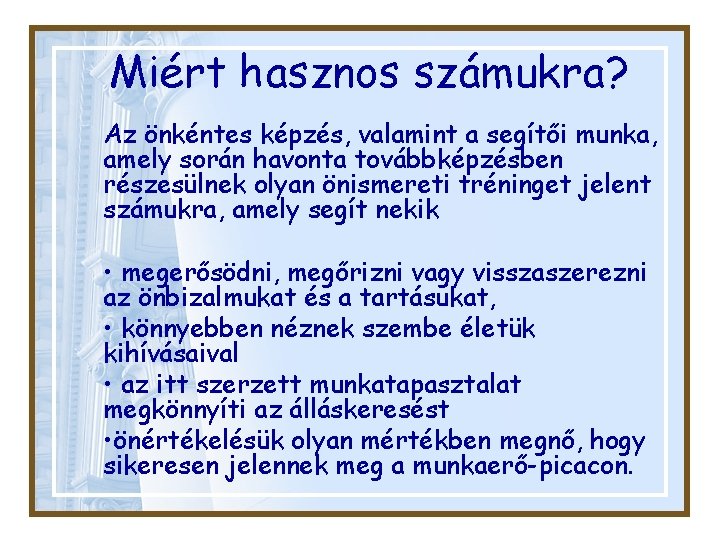 Miért hasznos számukra?

Az önkéntes képzés, valamint a segítői munka, amely során havonta továbbképzésben részesülnek olyan önismereti tréninget jelent számukra, amely segít nekik

• megerősödni, megőrizni vagy visszaszerezni az önbizalmukat és a tartásukat,

• könnyebben néznek szembe életük kihívásaival

• az itt szerzett munkatapasztalat megkönnyíti az álláskeresést

•önértékelésük olyan mértékben megnő, hogy sikeresen jelennek meg a munkaerő-picacon.